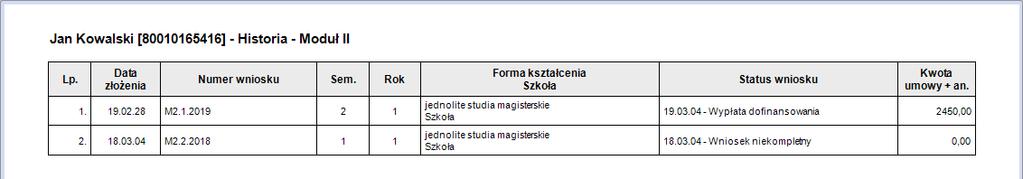 Jan Kowalski [80010165416] - Historia - Moduł II

| Lp. | Data złożenia | Numer wniosku | Sem. | Rok | Forma kształcenia Szkoła | Status wniosku | Kwota umowy + an. |
|---|---|---|---|---|---|---|---|
| 1. | 19.02.28 | M2.1.2019 | 2 | 1 | jednolite studia magisterskie Szkoła | 19.03.04 - Wypłata dofinansowania | 2450,00 |
| 2. | 18.03.04 | M2.2.2018 | 1 | 1 | jednolite studia magisterskie Szkoła | 18.03.04 - Wniosek niekompletny | 0,00 |